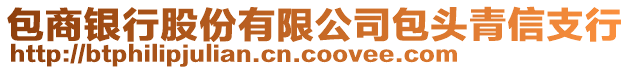 包商银行股份有限公司包头青信支行
http://btphilipjulian.cn.coovee.com